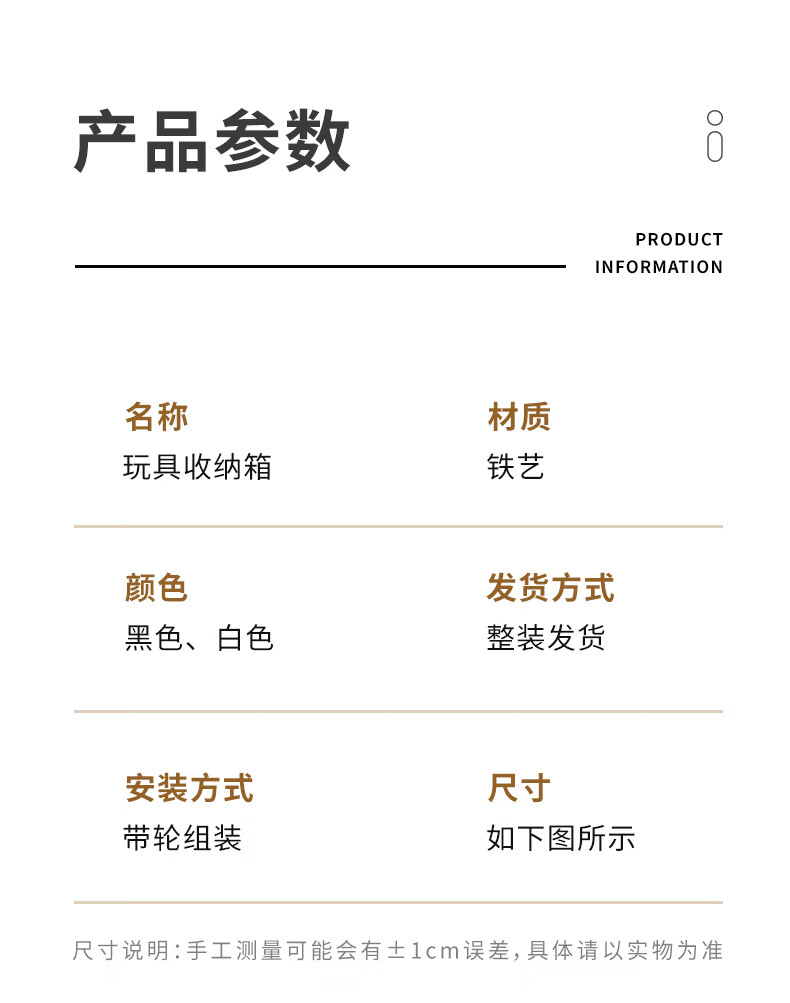 产品参数

PRODUCT
INFORMATION

名称
玩具收纳箱

材质
铁艺

颜色
黑色、白色

发货方式
整装发货

安装方式
带轮组装

尺寸
如下图所示

尺寸说明:手工测量可能会有±1cm误差,具体请以实物为准